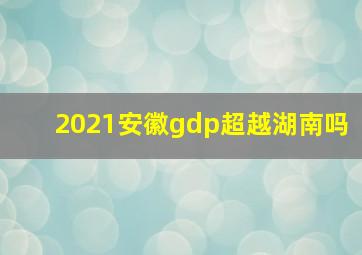 2021安徽gdp超越湖南吗